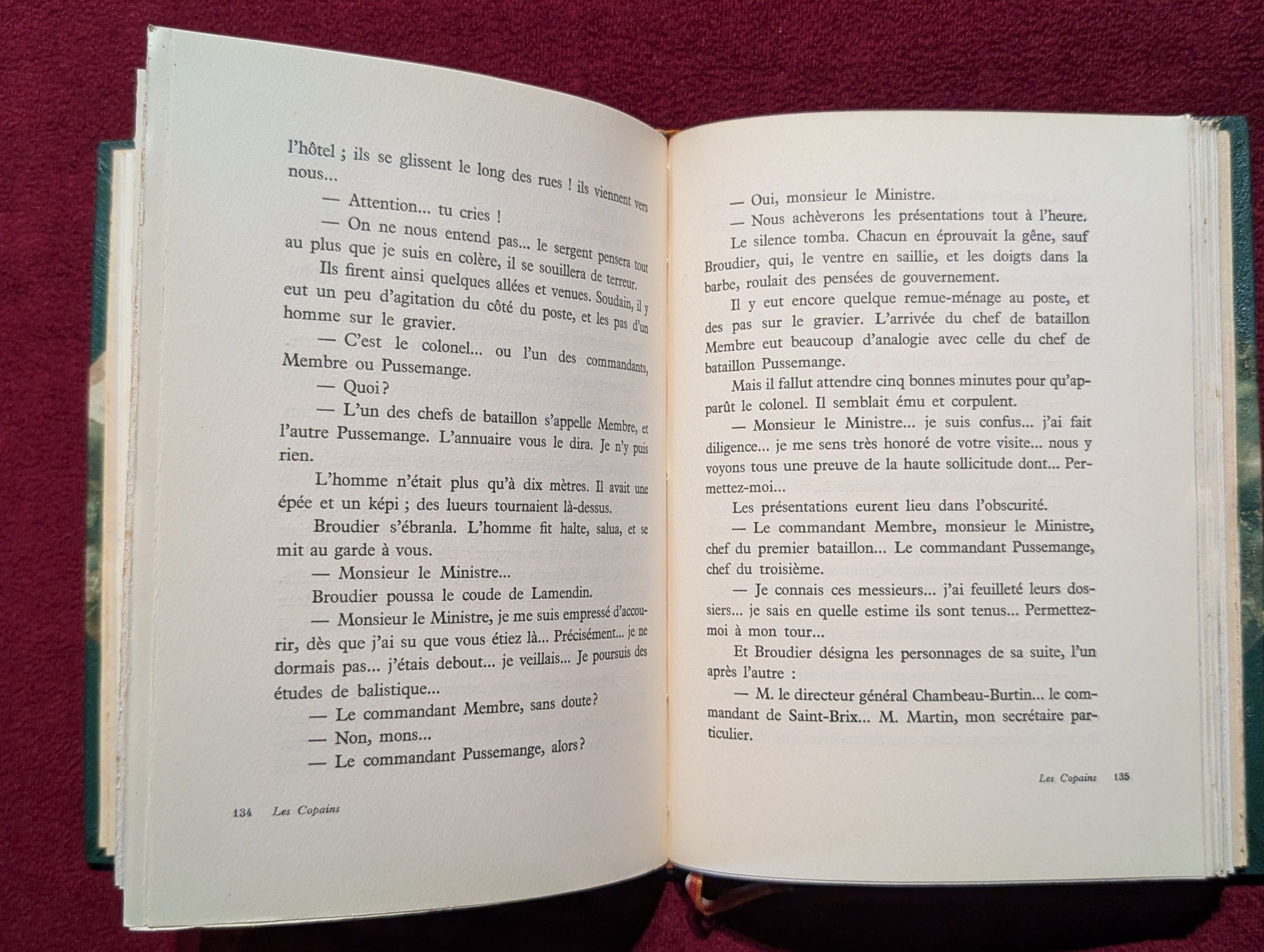 l'hôtel ; ils se glissent le long des rues ! ils viennent vers nous...

— Attention... tu cries !

— On ne nous entend pas... le sergent pensera tout au plus que je suis en colère, il se souillera de terreur.

Ils firent ainsi quelques allées et venues. Soudain, il y eut un peu d'agitation du côté du poste, et les pas d'un homme sur le gravier.

— C'est le colonel... ou l'un des commandants, Membre ou Pussemange.

— Quoi ?

— L'un des chefs de bataillon s'appelle Membre, et l'autre Pussemange. L'annuaire vous le dira. Je n'y puis rien.

L'homme n'était plus qu'à dix mètres. Il avait une épée et un képi ; des lueurs tournaient là-dessus.

Broudier s'ébranla. L'homme fit halte, salua, et se mit au garde à vous.

— Monsieur le Ministre...

Broudier poussa le coude de Lamendin.

— Monsieur le Ministre, je me suis empressé d'accourir, dès que j'ai su que vous étiez là... Précisément... je ne dormais pas... j'étais debout... je veillais... Je poursuis des études de balistique...

— Le commandant Membre, sans doute ?

— Non, mons...

— Le commandant Pussemange, alors ?

134 Les Copains

— Oui, monsieur le Ministre.

— Nous achèverons les présentations tout à l'heure.

Le silence tomba. Chacun en éprouvait la gêne, sauf Broudier, qui, le ventre en saillie, et les doigts dans la barbe, roulait des pensées de gouvernement.

Il y eut encore quelque remue-ménage au poste, et des pas sur le gravier. L'arrivée du chef de bataillon Membre eut beaucoup d'analogie avec celle du chef de bataillon Pussemange.

Mais il fallut attendre cinq bonnes minutes pour qu'apparût le colonel. Il semblait ému et corpulent.

— Monsieur le Ministre... je suis confus... j'ai fait diligence... je me sens très honoré de votre visite... nous y voyons tous une preuve de la haute sollicitude dont... Permettez-moi...

Les présentations eurent lieu dans l'obscurité.

— Le commandant Membre, monsieur le Ministre, chef du premier bataillon... Le commandant Pussemange, chef du troisième.

— Je connais ces messieurs... j'ai feuilleté leurs dossiers... je sais en quelle estime ils sont tenus... Permettez-moi à mon tour...

Et Broudier désigna les personnages de sa suite, l'un après l'autre :

— M. le directeur général Chambeau-Burtin... le commandant de Saint-Brix... M. Martin, mon secrétaire particulier.

Les Copains 135